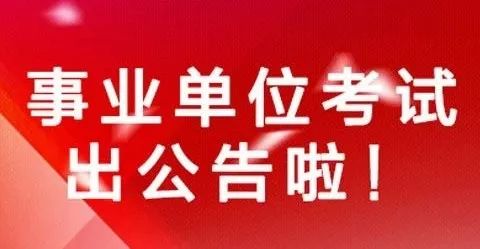 事业单位考试
出公告啦！